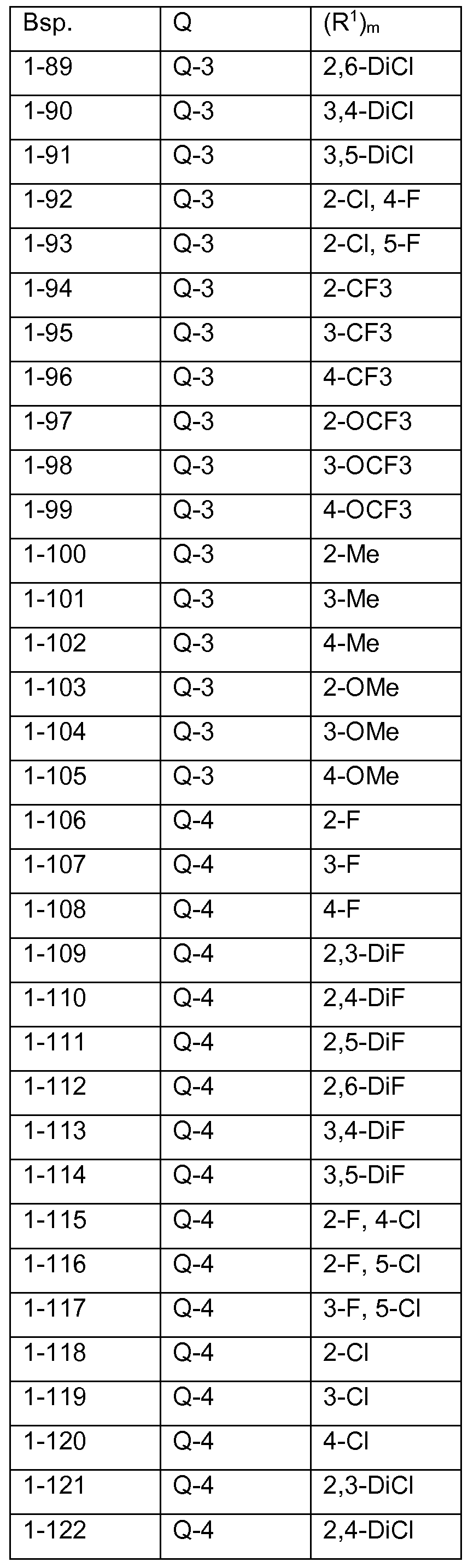 | Bsp. | Q | $(R^1)_m$ |
|---|---|---|
| 1-89 | Q-3 | 2,6-DiCl |
| 1-90 | Q-3 | 3,4-DiCl |
| 1-91 | Q-3 | 3,5-DiCl |
| 1-92 | Q-3 | 2-Cl, 4-F |
| 1-93 | Q-3 | 2-Cl, 5-F |
| 1-94 | Q-3 | 2-CF3 |
| 1-95 | Q-3 | 3-CF3 |
| 1-96 | Q-3 | 4-CF3 |
| 1-97 | Q-3 | 2-OCF3 |
| 1-98 | Q-3 | 3-OCF3 |
| 1-99 | Q-3 | 4-OCF3 |
| 1-100 | Q-3 | 2-Me |
| 1-101 | Q-3 | 3-Me |
| 1-102 | Q-3 | 4-Me |
| 1-103 | Q-3 | 2-OMe |
| 1-104 | Q-3 | 3-OMe |
| 1-105 | Q-3 | 4-OMe |
| 1-106 | Q-4 | 2-F |
| 1-107 | Q-4 | 3-F |
| 1-108 | Q-4 | 4-F |
| 1-109 | Q-4 | 2,3-DiF |
| 1-110 | Q-4 | 2,4-DiF |
| 1-111 | Q-4 | 2,5-DiF |
| 1-112 | Q-4 | 2,6-DiF |
| 1-113 | Q-4 | 3,4-DiF |
| 1-114 | Q-4 | 3,5-DiF |
| 1-115 | Q-4 | 2-F, 4-Cl |
| 1-116 | Q-4 | 2-F, 5-Cl |
| 1-117 | Q-4 | 3-F, 5-Cl |
| 1-118 | Q-4 | 2-Cl |
| 1-119 | Q-4 | 3-Cl |
| 1-120 | Q-4 | 4-Cl |
| 1-121 | Q-4 | 2,3-DiCl |
| 1-122 | Q-4 | 2,4-DiCl |